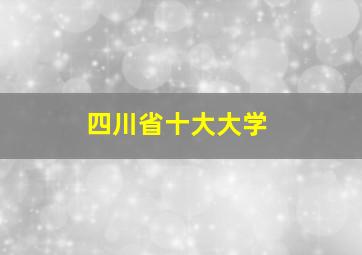 四川省十大大学